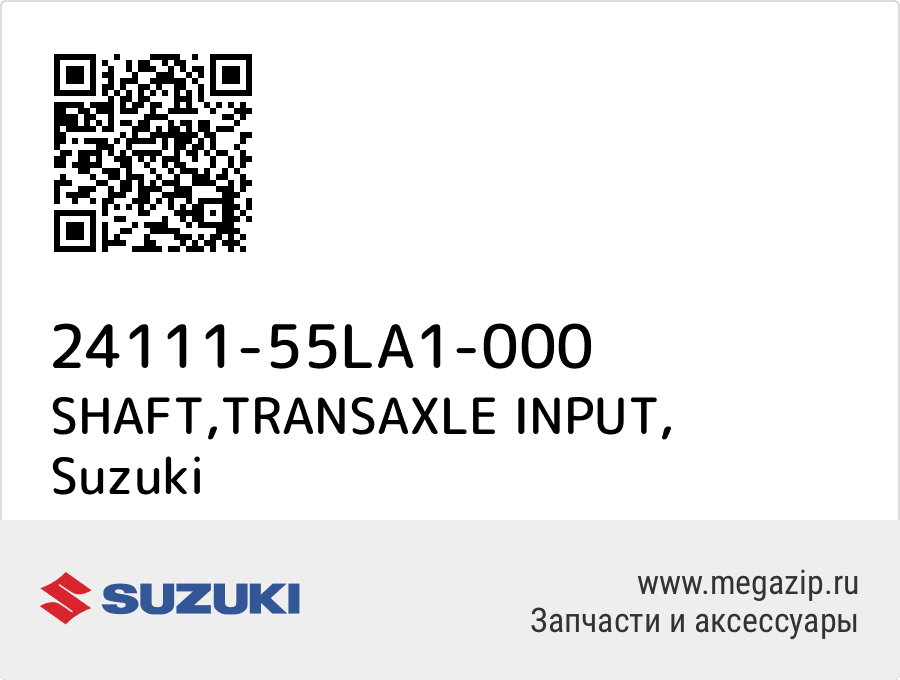 24111-55LA1-000
SHAFT,TRANSAXLE INPUT,
Suzuki

SUZUKI

www.megazip.ru
Запчасти и аксессуары